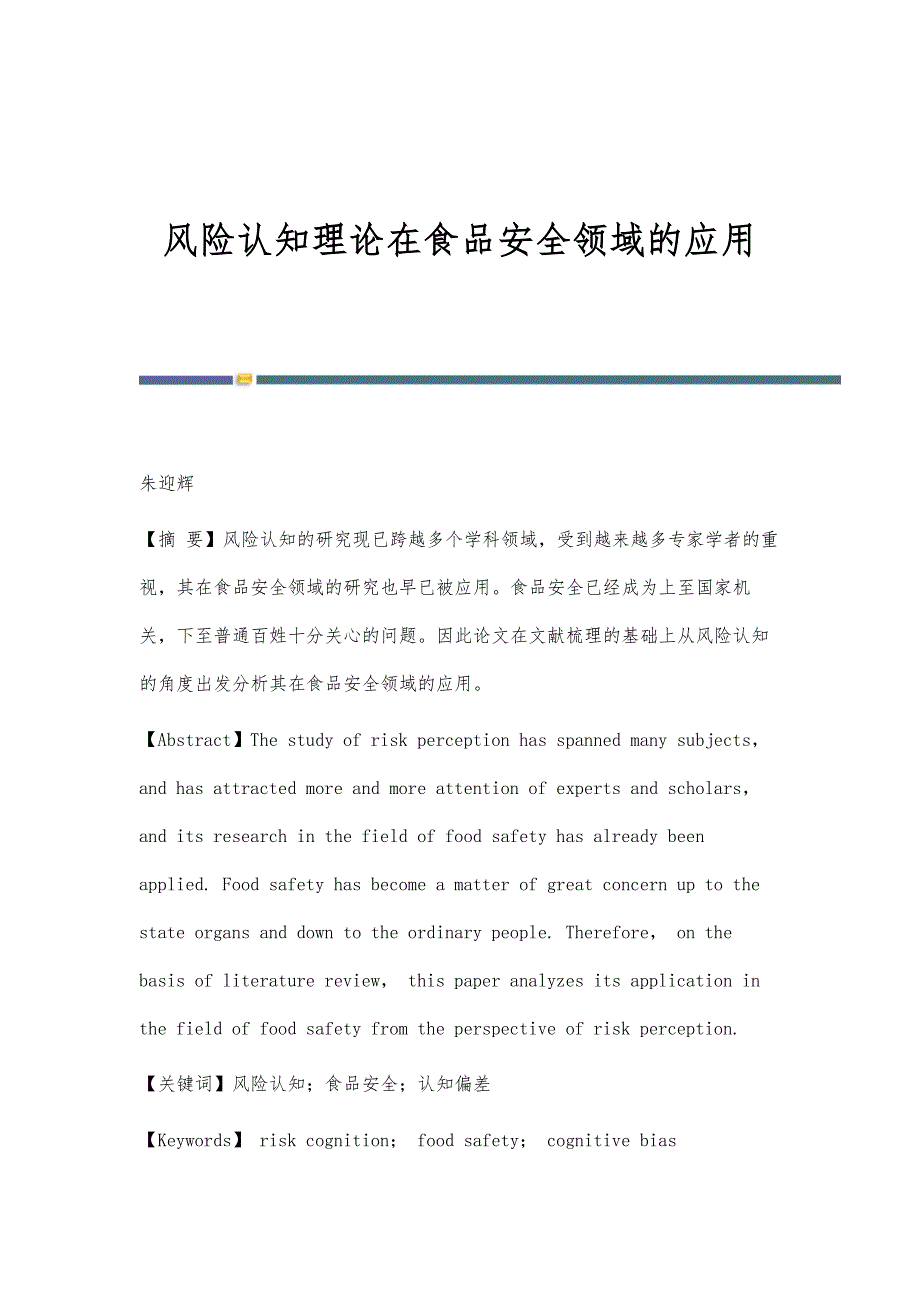 风险认知理论在食品安全领域的应用

朱迎辉

【摘 要】风险认知的研究现已跨越多个学科领域，受到越来越多专家学者的重视，其在食品安全领域的研究也早已被应用。食品安全已经成为上至国家机关，下至普通百姓十分关心的问题。因此论文在文献梳理的基础上从风险认知的角度出发分析其在食品安全领域的应用。

【Abstract】The study of risk perception has spanned many subjects, and has attracted more and more attention of experts and scholars, and its research in the field of food safety has already been applied. Food safety has become a matter of great concern up to the state organs and down to the ordinary people. Therefore, on the basis of literature review, this paper analyzes its application in the field of food safety from the perspective of risk perception.

【关键词】风险认知；食品安全；认知偏差

【Keywords】 risk cognition; food safety; cognitive bias